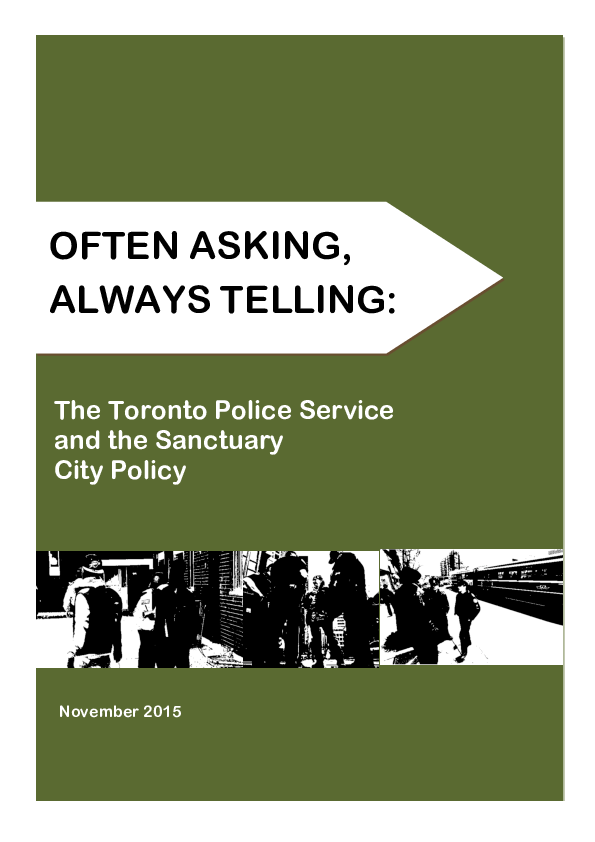 OFTEN ASKING,
ALWAYS TELLING:

The Toronto Police Service and the Sanctuary City Policy

November 2015